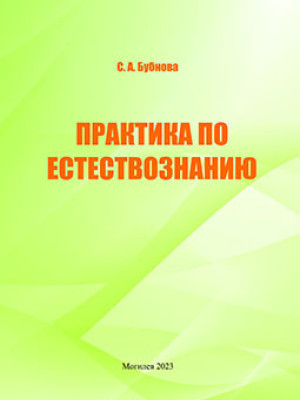 С. А. Бубнова

ПРАКТИКА ПО ЕСТЕСТВОЗНАНИЮ

Могилев 2023